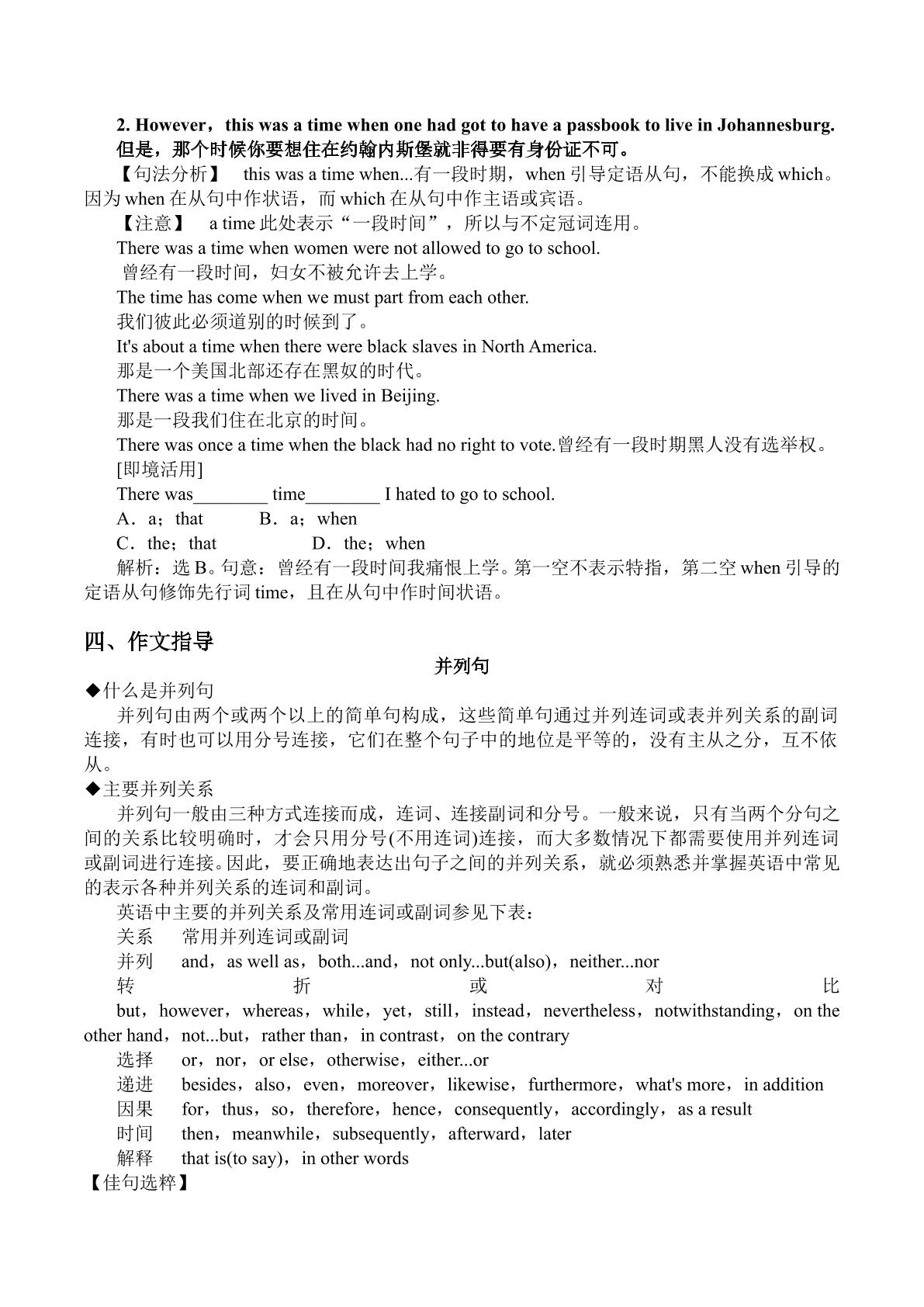 2. However，this was a time when one had got to have a passbook to live in Johannesburg.
但是，那个时候你要想住在约翰内斯堡就非得要有身份证不可。

【句法分析】 this was a time when...有一段时期，when引导定语从句，不能换成which。因为when在从句中作状语，而which在从句中作主语或宾语。

【注意】 a time此处表示“一段时间”，所以与不定冠词连用。

There was a time when women were not allowed to go to school.
曾经有一段时间，妇女不被允许去上学。
The time has come when we must part from each other.
我们彼此必须道别的时候到了。
It's about a time when there were black slaves in North America.
那是一个美国北部还存在黑奴的时代。
There was a time when we lived in Beijing.
那是一段我们住在北京的时间。
There was once a time when the black had no right to vote.曾经有一段时期黑人没有选举权。
[即境活用]
There was____ time____ I hated to go to school.
A．a；that B．a；when
C．the；that D．the；when
解析：选B。句意：曾经有一段时间我痛恨上学。第一空不表示特指，第二空when引导的定语从句修饰先行词time，且在从句中作时间状语。

四、作文指导

并列句

◆什么是并列句

并列句由两个或两个以上的简单句构成，这些简单句通过并列连词或表并列关系的副词连接，有时也可以用分号连接，它们在整个句子中的地位是平等的，没有主从之分，互不依从。

◆主要并列关系

并列句一般由三种方式连接而成，连词、连接副词和分号。一般来说，只有当两个分句之间的关系比较明确时，才会只用分号(不用连词)连接，而大多数情况下都需要使用并列连词或副词进行连接。因此，要正确地表达出句子之间的并列关系，就必须熟悉并掌握英语中常见的表示各种并列关系的连词和副词。

英语中主要的并列关系及常用连词或副词参见下表：
关系 常用并列连词或副词
并列 and，as well as，both...and，not only...but(also)，neither...nor
转折或对比 but，however，whereas，while，yet，still，instead，nevertheless，notwithstanding，on the other hand，not...but，rather than，in contrast，on the contrary
选择 or，nor，or else，otherwise，either...or
递进 besides，also，even，moreover，likewise，furthermore，what's more，in addition
因果 for，thus，so，therefore，hence，consequently，accordingly，as a result
时间 then，meanwhile，subsequently，afterward，later
解释 that is(to say)，in other words
【佳句选粹】